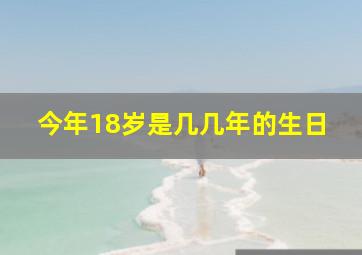 今年18岁是几几年的生日